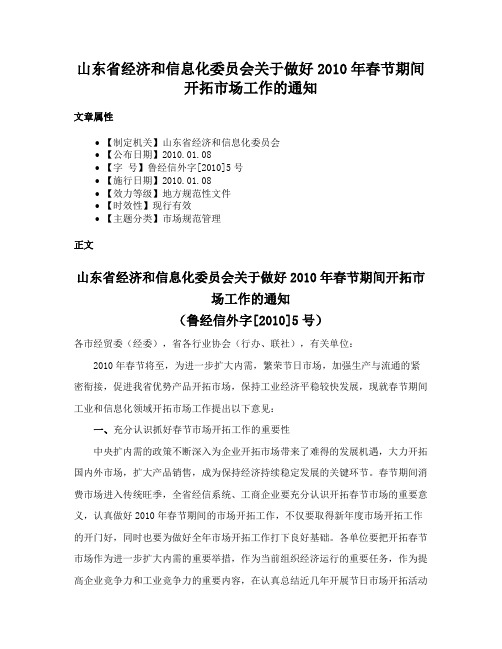 山东省经济和信息化委员会关于做好 2010 年春节期间开拓市场工作的通知

文章属性

• 【制定机关】山东省经济和信息化委员会
• 【公布日期】2010.01.08
• 【字　号】鲁经信外字[2010]5 号
• 【施行日期】2010.01.08
• 【效力等级】地方规范性文件
• 【时效性】现行有效
• 【主题分类】市场规范管理

正文

山东省经济和信息化委员会关于做好 2010 年春节期间开拓市场工作的通知
（鲁经信外字[2010]5 号）

各市经贸委（经委），省各行业协会（行办、联社），有关单位：

2010 年春节将至，为进一步扩大内需，繁荣节日市场，加强生产与流通的紧密衔接，促进我省优势产品开拓市场，保持工业经济平稳较快发展，现就春节期间工业和信息化领域开拓市场工作提出以下意见：

一、充分认识抓好春节市场开拓工作的重要性

中央扩内需的政策不断深入为企业开拓市场带来了难得的发展机遇，大力开拓国内外市场，扩大产品销售，成为保持经济持续稳定发展的关键环节。春节期间消费市场进入传统旺季，全省经信系统、工商企业要充分认识开拓春节市场的重要意义，认真做好 2010 年春节期间的市场开拓工作，不仅要取得新年度市场开拓工作的开门好，同时也要为做好全年市场开拓工作打下良好基础。各单位要把开拓春节市场作为进一步扩大内需的重要举措，作为当前组织经济运行的重要任务，作为提高企业竞争力和工业竞争力的重要内容，在认真总结近几年开展节日市场开拓活动